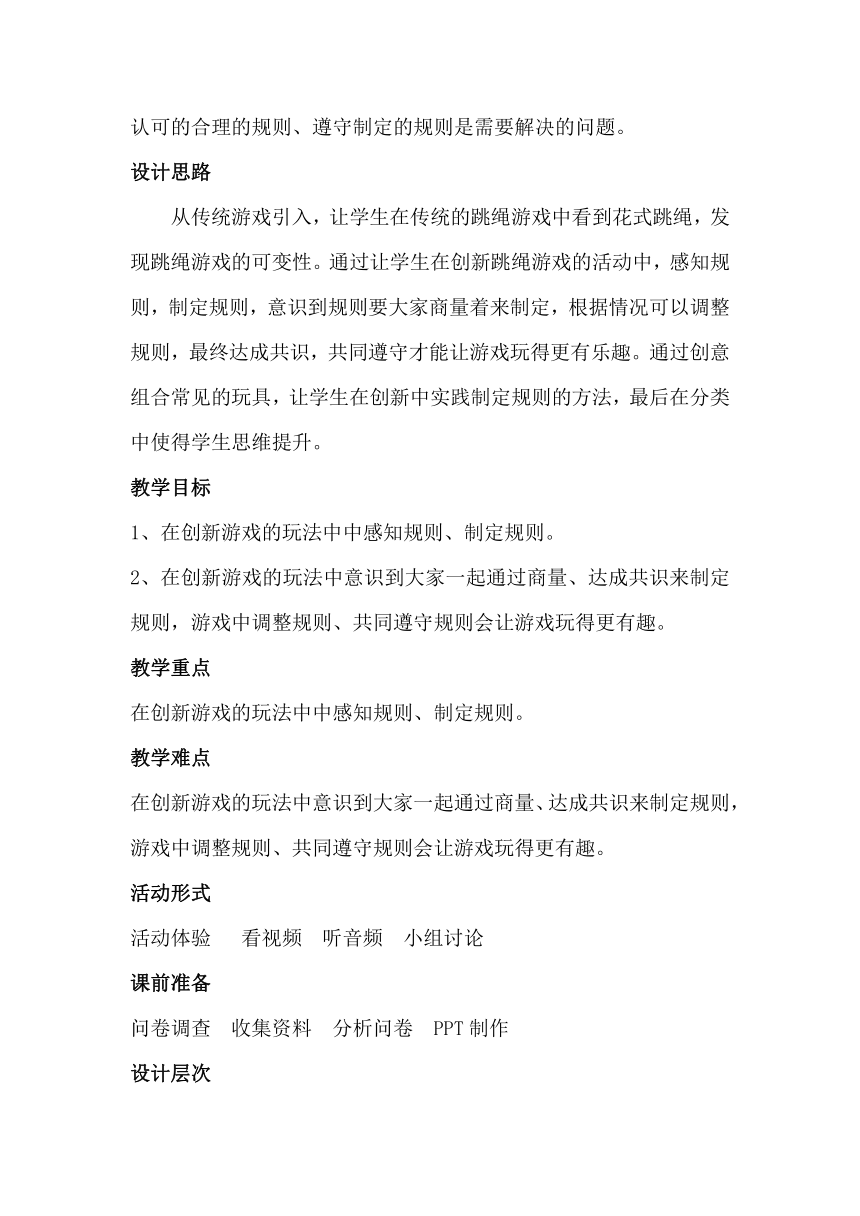 认可的合理的规则、遵守制定的规则是需要解决的问题。

设计思路

从传统游戏引入，让学生在传统的跳绳游戏中看到花式跳绳，发现跳绳游戏的可变性。通过让学生在创新跳绳游戏的活动中，感知规则，制定规则，意识到规则要大家商量着来制定，根据情况可以调整规则，最终达成共识，共同遵守才能让游戏玩得更有乐趣。通过创意组合常见的玩具，让学生在创新中实践制定规则的方法，最后在分类中使得学生思维提升。

教学目标

1、在创新游戏的玩法中中感知规则、制定规则。

2、在创新游戏的玩法中意识到大家一起通过商量、达成共识来制定规则，游戏中调整规则、共同遵守规则会让游戏玩得更有趣。

教学重点

在创新游戏的玩法中中感知规则、制定规则。

教学难点

在创新游戏的玩法中意识到大家一起通过商量、达成共识来制定规则，游戏中调整规则、共同遵守规则会让游戏玩得更有趣。

活动形式

活动体验　看视频　听音频　小组讨论

课前准备

问卷调查　收集资料　分析问卷　PPT 制作

设计层次